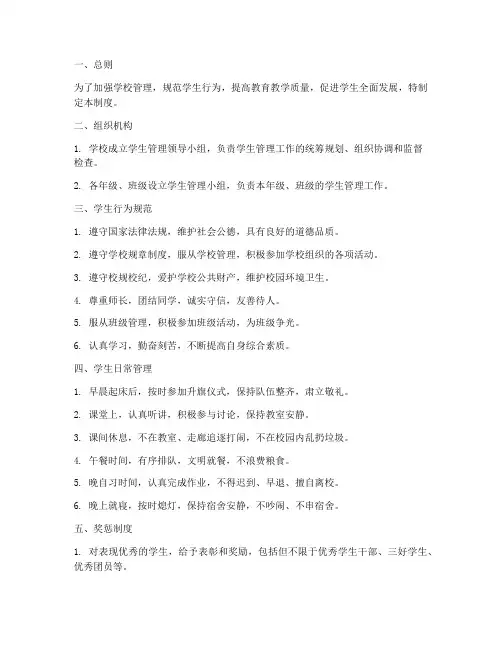 一、总则

为了加强学校管理，规范学生行为，提高教育教学质量，促进学生全面发展，特制定本制度。

二、组织机构

1. 学校成立学生管理领导小组，负责学生管理工作的统筹规划、组织协调和监督检查。

2. 各年级、班级设立学生管理小组，负责本年级、班级的学生管理工作。

三、学生行为规范

1. 遵守国家法律法规，维护社会公德，具有良好的道德品质。

2. 遵守学校规章制度，服从学校管理，积极参加学校组织的各项活动。

3. 遵守校规校纪，爱护学校公共财产，维护校园环境卫生。

4. 尊重师长，团结同学，诚实守信，友善待人。

5. 服从班级管理，积极参加班级活动，为班级争光。

6. 认真学习，勤奋刻苦，不断提高自身综合素质。

四、学生日常管理

1. 早晨起床后，按时参加升旗仪式，保持队伍整齐，肃立敬礼。

2. 课堂上，认真听讲，积极参与讨论，保持教室安静。

3. 课间休息，不在教室、走廊追逐打闹，不在校园内乱扔垃圾。

4. 午餐时间，有序排队，文明就餐，不浪费粮食。

5. 晚自习时间，认真完成作业，不得迟到、早退、擅自离校。

6. 晚上就寝，按时熄灯，保持宿舍安静，不吵闹、不串宿舍。

五、奖惩制度

1. 对表现优秀的学生，给予表彰和奖励，包括但不限于优秀学生干部、三好学生、优秀团员等。